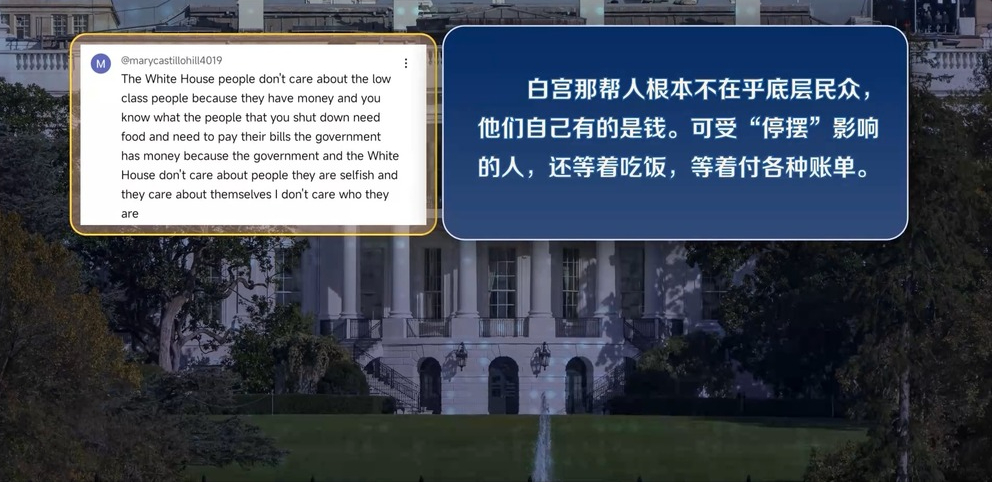 M
@marycastillohill4019
The White House people don't care about the low class people because they have money and you know what the people that you shut down need food and need to pay their bills the government has money because the government and the White House don't care about people they are selfish and they care about themselves I don't care who they are

白宫那帮人根本不在乎底层民众，他们自己有的是钱。可受“停摆”影响的人，还等着吃饭，等着付各种账单。